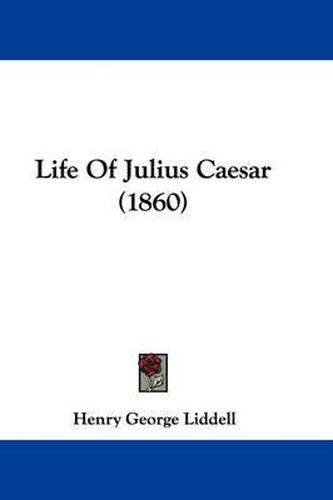 Life Of Julius Caesar
(1860)

Henry George Liddell